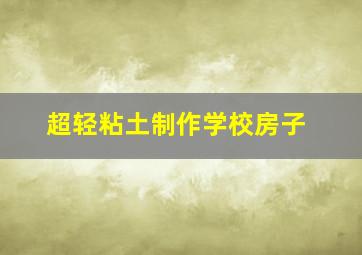 超轻粘土制作学校房子